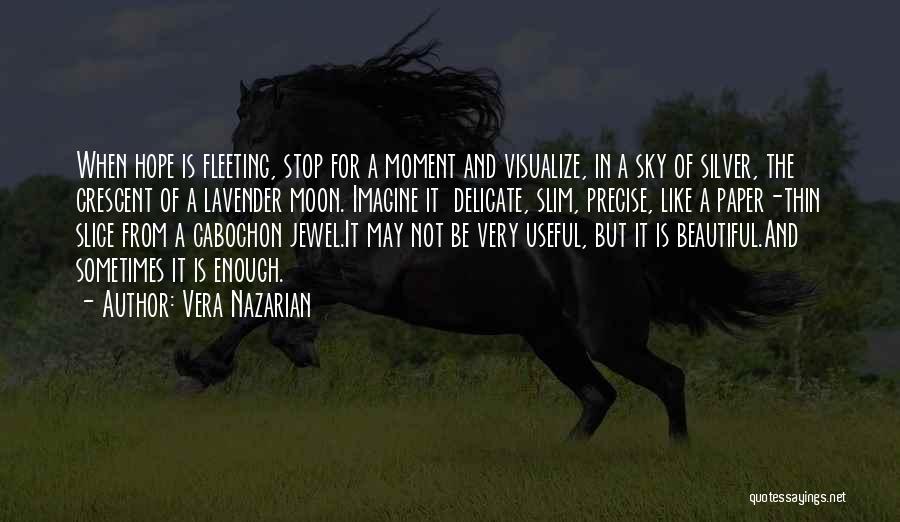 When hope is fleeting, stop for a moment and visualize, in a sky of silver, the crescent of a lavender moon. Imagine it delicate, slim, precise, like a paper-thin slice from a cabochon jewel.It may not be very useful, but it is beautiful.And sometimes it is enough.

- Author: Vera Nazarian

quotessayings.net